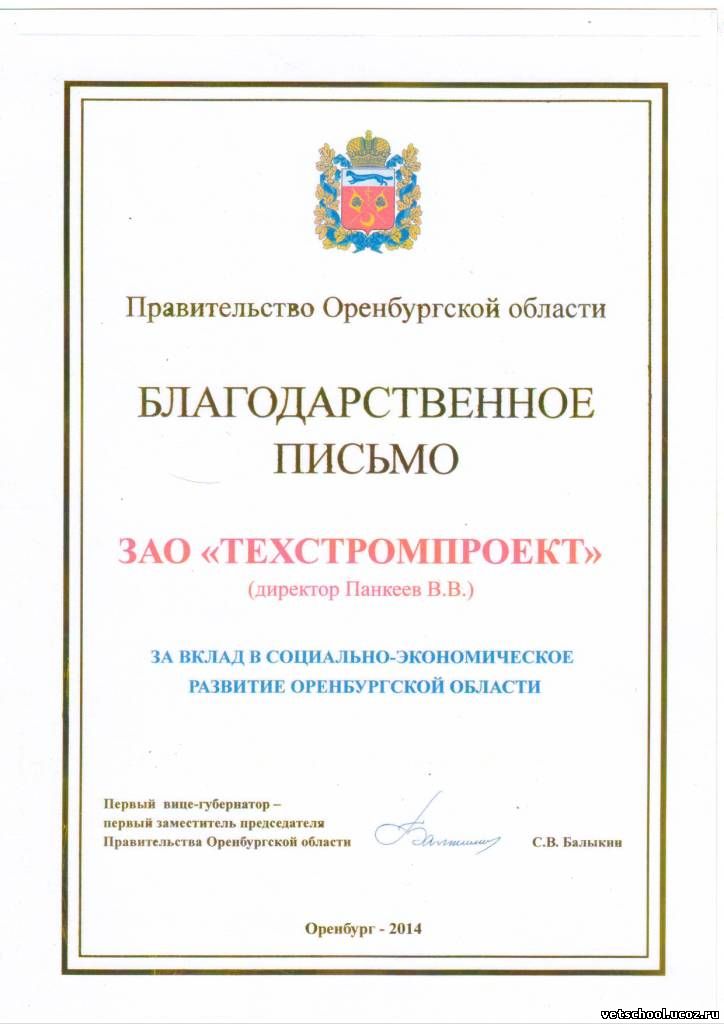 Правительство Оренбургской области

БЛАГОДАРСТВЕННОЕ ПИСЬМО

ЗАО «ТЕХСТРОМПРОЕКТ»
(директор Панкеев В.В.)

ЗА ВКЛАД В СОЦИАЛЬНО-ЭКОНОМИЧЕСКОЕ РАЗВИТИЕ ОРЕНБУРГСКОЙ ОБЛАСТИ

Первый вице-губернатор – первый заместитель председателя Правительства Оренбургской области

С.В. Балыкин

Оренбург - 2014

vetschool.ucoz.ru